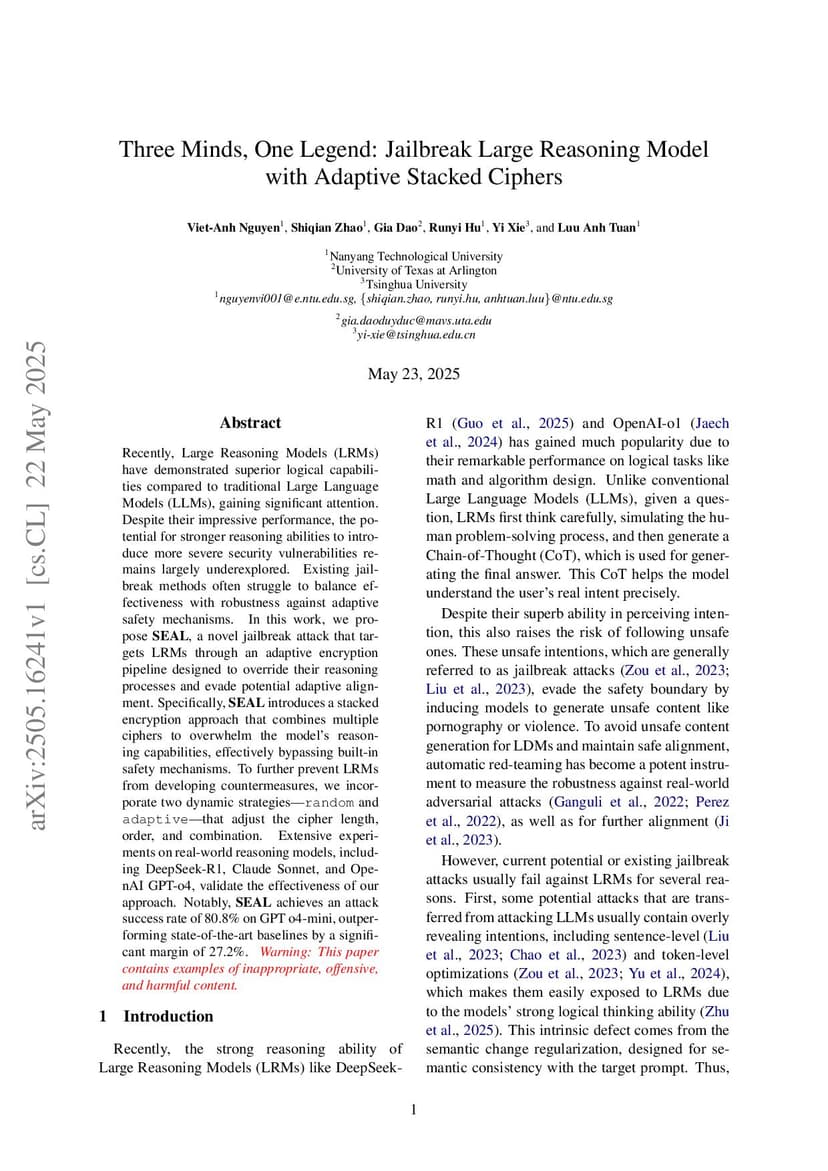 arXiv:2505.16241v1 [cs.CL] 22 May 2025

Three Minds, One Legend: Jailbreak Large Reasoning Model with Adaptive Stacked Ciphers

Viet-Anh Nguyen$^1$, Shiqian Zhao$^1$, Gia Dao$^2$, Runyi Hu$^1$, Yi Xie$^3$, and Luu Anh Tuan$^1$

$^1$Nanyang Technological University
$^2$University of Texas at Arlington
$^3$Tsinghua University
$^1$nguyenvi001@e.ntu.edu.sg, {shiqian.zhao, runyi.hu, anhtuan.luu}@ntu.edu.sg
$^2$gia.daoduyduc@mavs.uta.edu
$^3$yi-xie@tsinghua.edu.cn

May 23, 2025

Abstract

Recently, Large Reasoning Models (LRMs) have demonstrated superior logical capabilities compared to traditional Large Language Models (LLMs), gaining significant attention. Despite their impressive performance, the potential for stronger reasoning abilities to introduce more severe security vulnerabilities remains largely underexplored. Existing jailbreak methods often struggle to balance effectiveness with robustness against adaptive safety mechanisms. In this work, we propose SEAL, a novel jailbreak attack that targets LRMs through an adaptive encryption pipeline designed to override their reasoning processes and evade potential adaptive alignment. Specifically, SEAL introduces a stacked encryption approach that combines multiple ciphers to overwhelm the model's reasoning capabilities, effectively bypassing built-in safety mechanisms. To further prevent LRMs from developing countermeasures, we incorporate two dynamic strategies—random and adaptive—that adjust the cipher length, order, and combination. Extensive experiments on real-world reasoning models, including DeepSeek-R1, Claude Sonnet, and OpenAI GPT-o4, validate the effectiveness of our approach. Notably, SEAL achieves an attack success rate of 80.8% on GPT o4-mini, outperforming state-of-the-art baselines by a significant margin of 27.2%. Warning: This paper contains examples of inappropriate, offensive, and harmful content.

1 Introduction

Recently, the strong reasoning ability of Large Reasoning Models (LRMs) like DeepSeek-R1 (Guo et al., 2025) and OpenAI-o1 (Jaech et al., 2024) has gained much popularity due to their remarkable performance on logical tasks like math and algorithm design. Unlike conventional Large Language Models (LLMs), given a question, LRMs first think carefully, simulating the human problem-solving process, and then generate a Chain-of-Thought (CoT), which is used for generating the final answer. This CoT helps the model understand the user's real intent precisely.

Despite their superb ability in perceiving intention, this also raises the risk of following unsafe ones. These unsafe intentions, which are generally referred to as jailbreak attacks (Zou et al., 2023; Liu et al., 2023), evade the safety boundary by inducing models to generate unsafe content like pornography or violence. To avoid unsafe content generation for LDMs and maintain safe alignment, automatic red-teaming has become a potent instrument to measure the robustness against real-world adversarial attacks (Ganguli et al., 2022; Perez et al., 2022), as well as for further alignment (Ji et al., 2023).

However, current potential or existing jailbreak attacks usually fail against LRMs for several reasons. First, some potential attacks that are transferred from attacking LLMs usually contain overly revealing intentions, including sentence-level (Liu et al., 2023; Chao et al., 2023) and token-level optimizations (Zou et al., 2023; Yu et al., 2024), which makes them easily exposed to LRMs due to the models' strong logical thinking ability (Zhu et al., 2025). This intrinsic defect comes from the semantic change regularization, designed for semantic consistency with the target prompt. Thus,

1